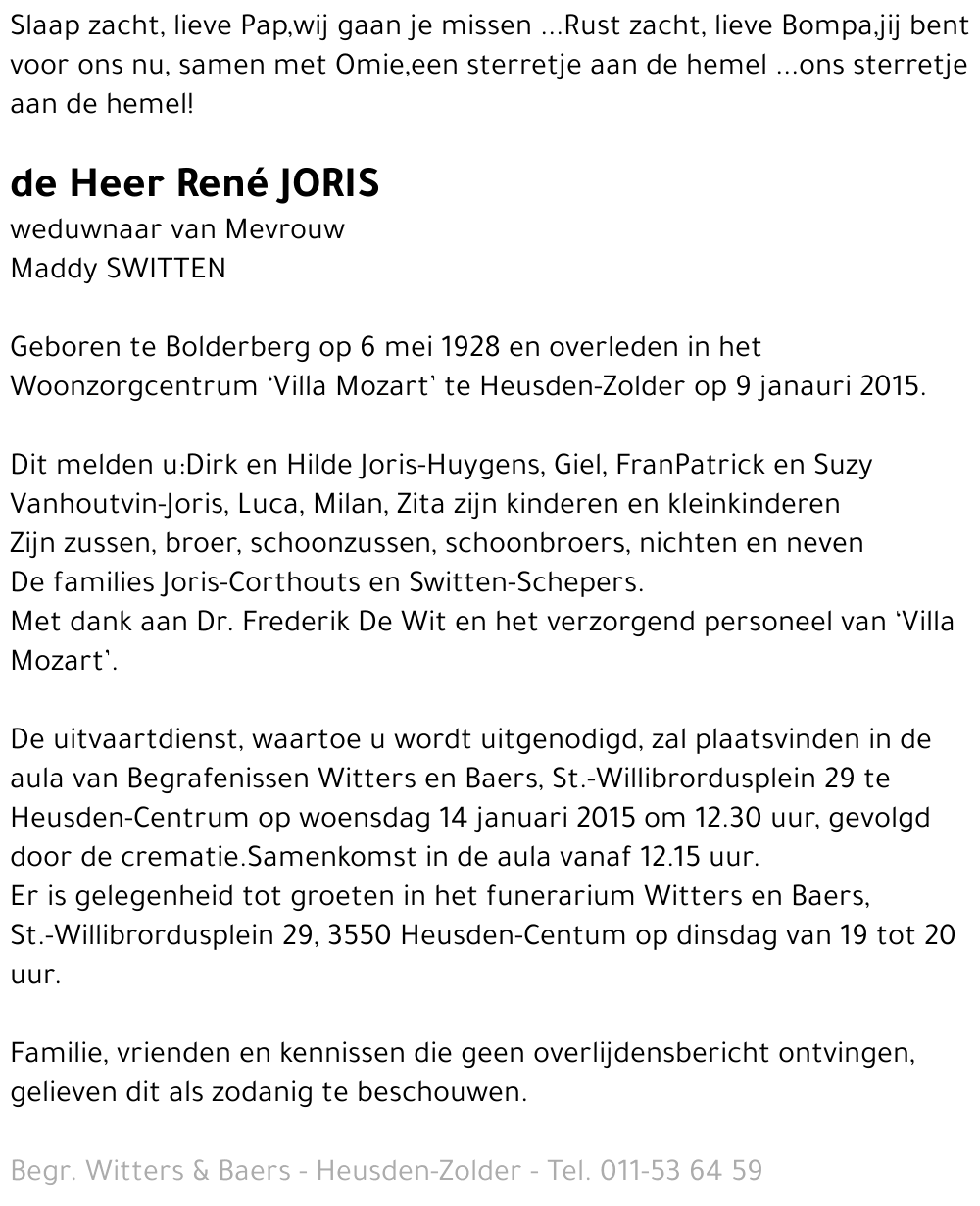 Slaap zacht, lieve Pap,wij gaan je missen ...Rust zacht, lieve Bompa,jij bent voor ons nu, samen met Omie,een sterretje aan de hemel ...ons sterretje aan de hemel!

de Heer René JORIS
weduwnaar van Mevrouw
Maddy SWITTEN

Geboren te Bolderberg op 6 mei 1928 en overleden in het Woonzorgcentrum 'Villa Mozart' te Heusden-Zolder op 9 janauri 2015.

Dit melden u:Dirk en Hilde Joris-Huygens, Giel, FranPatrick en Suzy Vanhoutvin-Joris, Luca, Milan, Zita zijn kinderen en kleinkinderen
Zijn zussen, broer, schoonzussen, schoonbroers, nichten en neven
De families Joris-Corthouts en Switten-Schepers.
Met dank aan Dr. Frederik De Wit en het verzorgend personeel van 'Villa Mozart'.

De uitvaartdienst, waartoe u wordt uitgenodigd, zal plaatsvinden in de aula van Begrafenissen Witters en Baers, St.-Willibrordusplein 29 te Heusden-Centrum op woensdag 14 januari 2015 om 12.30 uur, gevolgd door de crematie.Samenkomst in de aula vanaf 12.15 uur.
Er is gelegenheid tot groeten in het funerarium Witters en Baers, St.-Willibrordusplein 29, 3550 Heusden-Centum op dinsdag van 19 tot 20 uur.

Familie, vrienden en kennissen die geen overlijdensbericht ontvingen, gelieven dit als zodanig te beschouwen.

Begr. Witters & Baers - Heusden-Zolder - Tel. 011-53 64 59